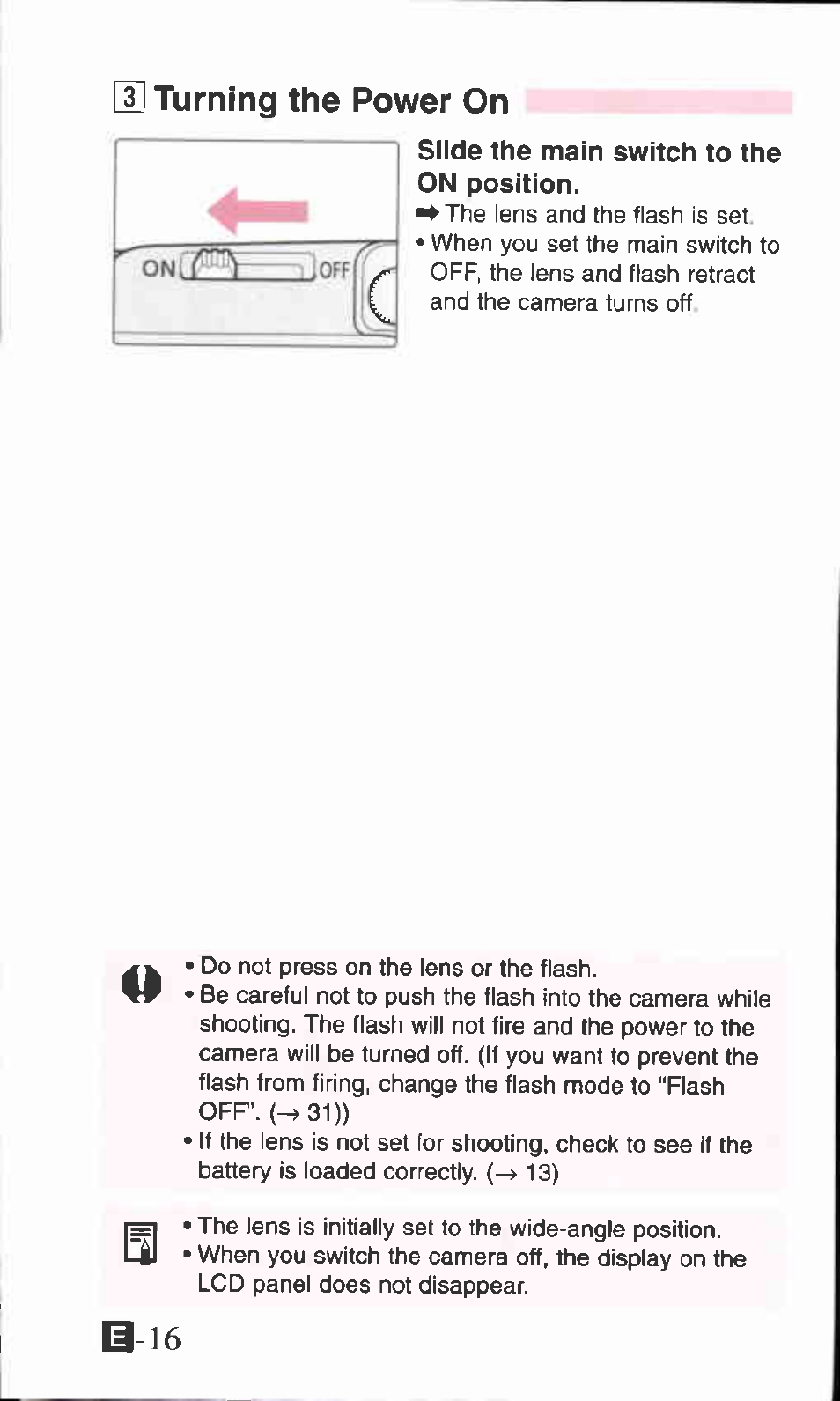 3 Turning the Power On

ON OFF

Slide the main switch to the ON position.

➡ The lens and the flash is set.

• When you set the main switch to OFF, the lens and flash retract and the camera turns off.

• Do not press on the lens or the flash.
• Be careful not to push the flash into the camera while shooting. The flash will not fire and the power to the camera will be turned off. (If you want to prevent the flash from firing, change the flash mode to "Flash OFF". (→ 31))
• If the lens is not set for shooting, check to see if the battery is loaded correctly. (→ 13)

• The lens is initially set to the wide-angle position.
• When you switch the camera off, the display on the LCD panel does not disappear.

E-16